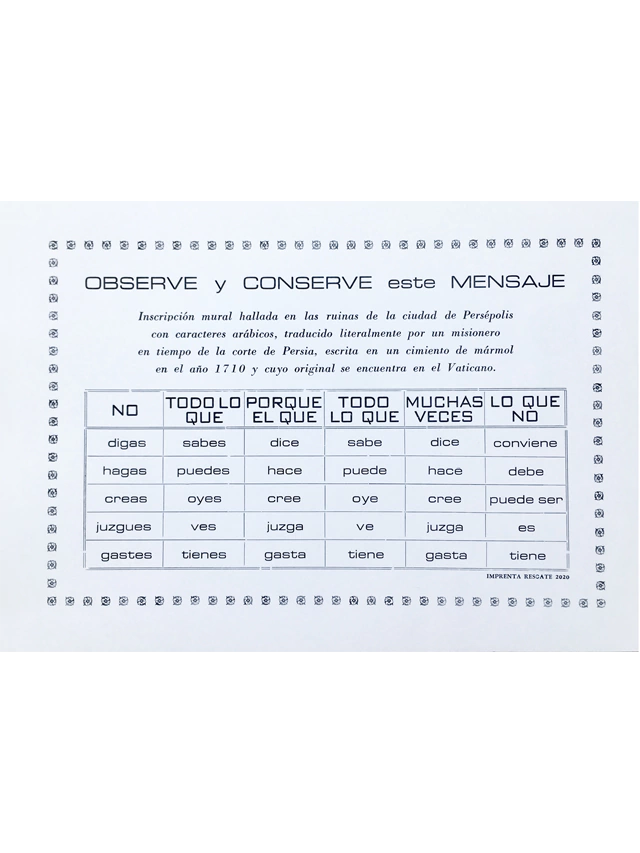 OBSERVE y CONSERVE este MENSAJE

Inscripción mural hallada en las ruinas de la ciudad de Persépolis con caracteres arábicos, traducido literalmente por un misionero en tiempo de la corte de Persia, escrita en un cimiento de mármol en el año 1710 y cuyo original se encuentra en el Vaticano.

| NO | TODO LO QUE | PORQUE EL QUE | TODO LO QUE | MUCHAS VECES | LO QUE NO |
|---|---|---|---|---|---|
| digas | sabes | dice | sabe | dice | conviene |
| hagas | puedes | hace | puede | hace | debe |
| creas | oyes | cree | oye | cree | puede ser |
| juzgues | ves | juzga | ve | juzga | es |
| gastes | tienes | gasta | tiene | gasta | tiene |

IMPRENTA RESCATE 2020